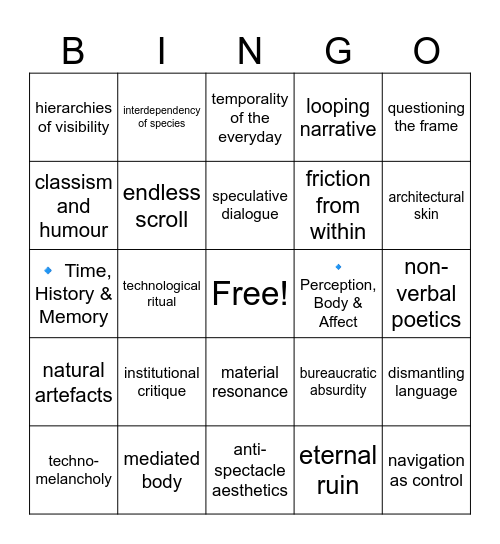 | B | I | N | G | O |
|---|---|---|---|---|
| hierarchies of visibility | interdependency of species | temporality of the everyday | looping narrative | questioning the frame |
| classism and humour | endless scroll | speculative dialogue | friction from within | architectural skin |
| 🔹 Time, History & Memory | technological ritual | Free! | 🔹 Perception, Body & Affect | non-verbal poetics |
| natural artefacts | institutional critique | material resonance | bureaucratic absurdity | dismantling language |
| techno-melancholy | mediated body | anti-spectacle aesthetics | eternal ruin | navigation as control |